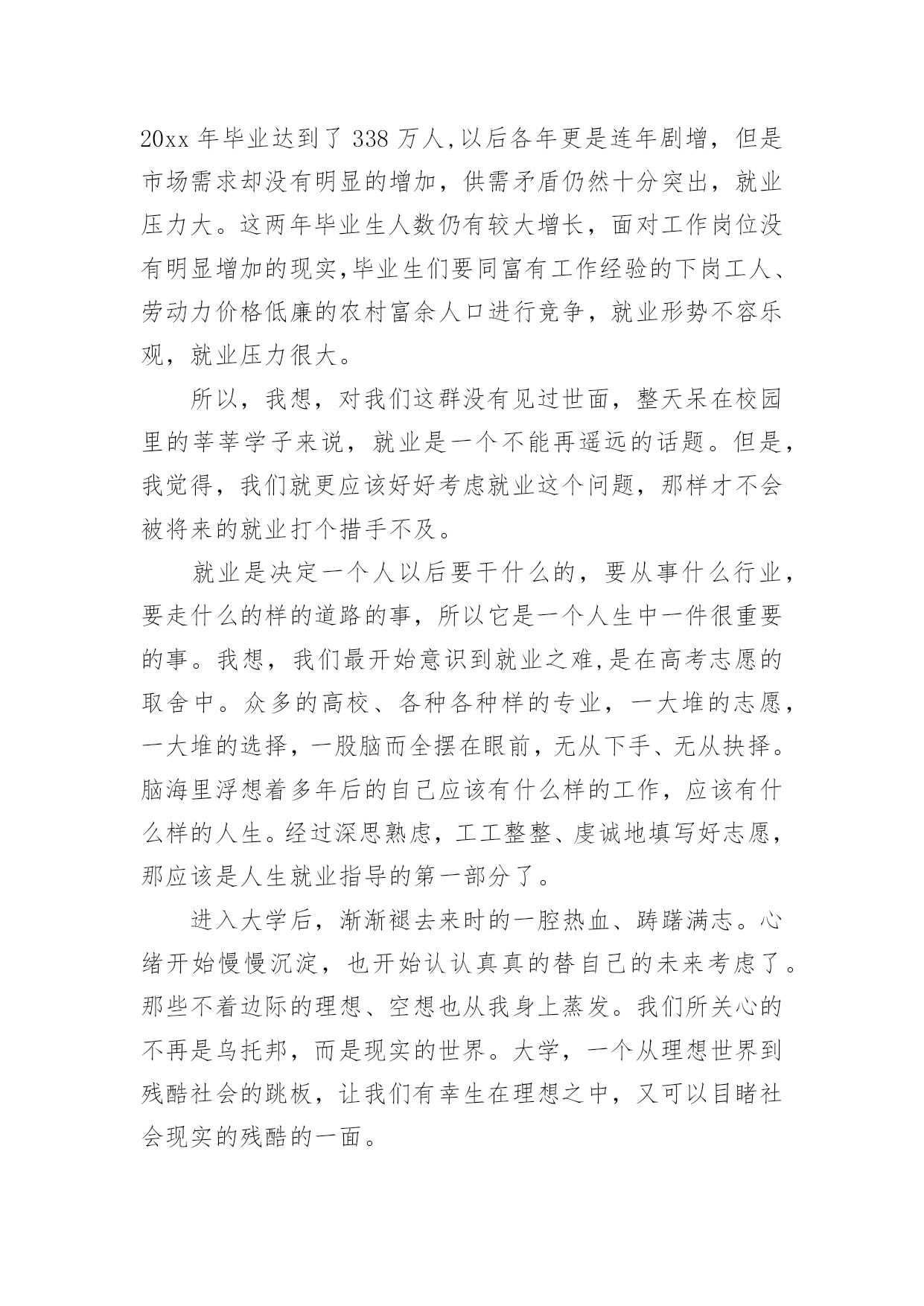 20xx 年毕业达到了 338 万人,以后各年更是连年剧增，但是市场需求却没有明显的增加，供需矛盾仍然十分突出，就业压力大。这两年毕业生人数仍有较大增长，面对工作岗位没有明显增加的现实,毕业生们要同富有工作经验的下岗工人、劳动力价格低廉的农村富余人口进行竞争，就业形势不容乐观，就业压力很大。

所以，我想，对我们这群没有见过世面，整天呆在校园里的莘莘学子来说，就业是一个不能再遥远的话题。但是，我觉得，我们就更应该好好考虑就业这个问题，那样才不会被将来的就业打个措手不及。

就业是决定一个人以后要干什么的，要从事什么行业，要走什么的样的道路的事，所以它是一个人生中一件很重要的事。我想，我们最开始意识到就业之难,是在高考志愿的取舍中。众多的高校、各种各种样的专业，一大堆的志愿，一大堆的选择，一股脑而全摆在眼前，无从下手、无从抉择。脑海里浮想着多年后的自己应该有什么样的工作，应该有什么样的人生。经过深思熟虑，工工整整、虔诚地填写好志愿，那应该是人生就业指导的第一部分了。

进入大学后，渐渐褪去来时的一腔热血、踌躇满志。心绪开始慢慢沉淀，也开始认认真真的替自己的未来考虑了。那些不着边际的理想、空想也从我身上蒸发。我们所关心的不再是乌托邦，而是现实的世界。大学，一个从理想世界到残酷社会的跳板，让我们有幸生在理想之中，又可以目睹社会现实的残酷的一面。